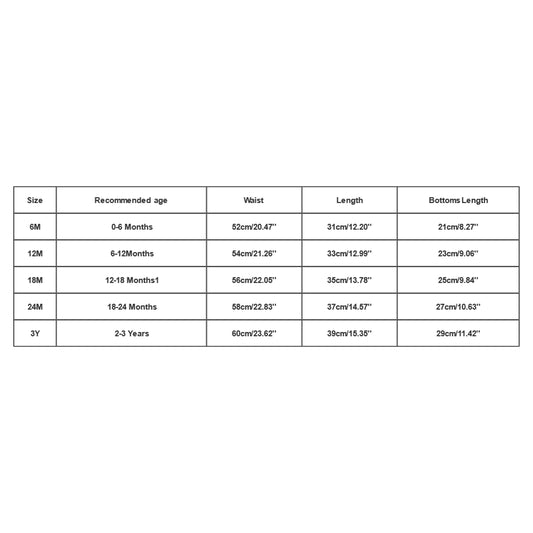 | Size | Recommended age | Waist | Length | Bottoms Length |
|---|---|---|---|---|
| 6M | 0-6 Months | 52cm/20.47'' | 31cm/12.20'' | 21cm/8.27'' |
| 12M | 6-12Months | 54cm/21.26'' | 33cm/12.99'' | 23cm/9.06'' |
| 18M | 12-18 Months1 | 56cm/22.05'' | 35cm/13.78'' | 25cm/9.84'' |
| 24M | 18-24 Months | 58cm/22.83'' | 37cm/14.57'' | 27cm/10.63'' |
| 3Y | 2-3 Years | 60cm/23.62'' | 39cm/15.35'' | 29cm/11.42'' |